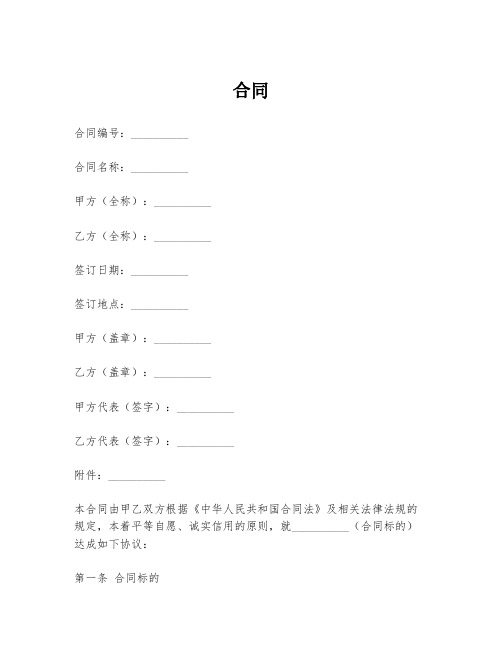 合同

合同编号：__________

合同名称：__________

甲方（全称）：__________

乙方（全称）：__________

签订日期：__________

签订地点：__________

甲方（盖章）：__________

乙方（盖章）：__________

甲方代表（签字）：__________

乙方代表（签字）：__________

附件：__________

本合同由甲乙双方根据《中华人民共和国合同法》及相关法律法规的规定，本着平等自愿、诚实信用的原则，就__________（合同标的）达成如下协议：

第一条 合同标的